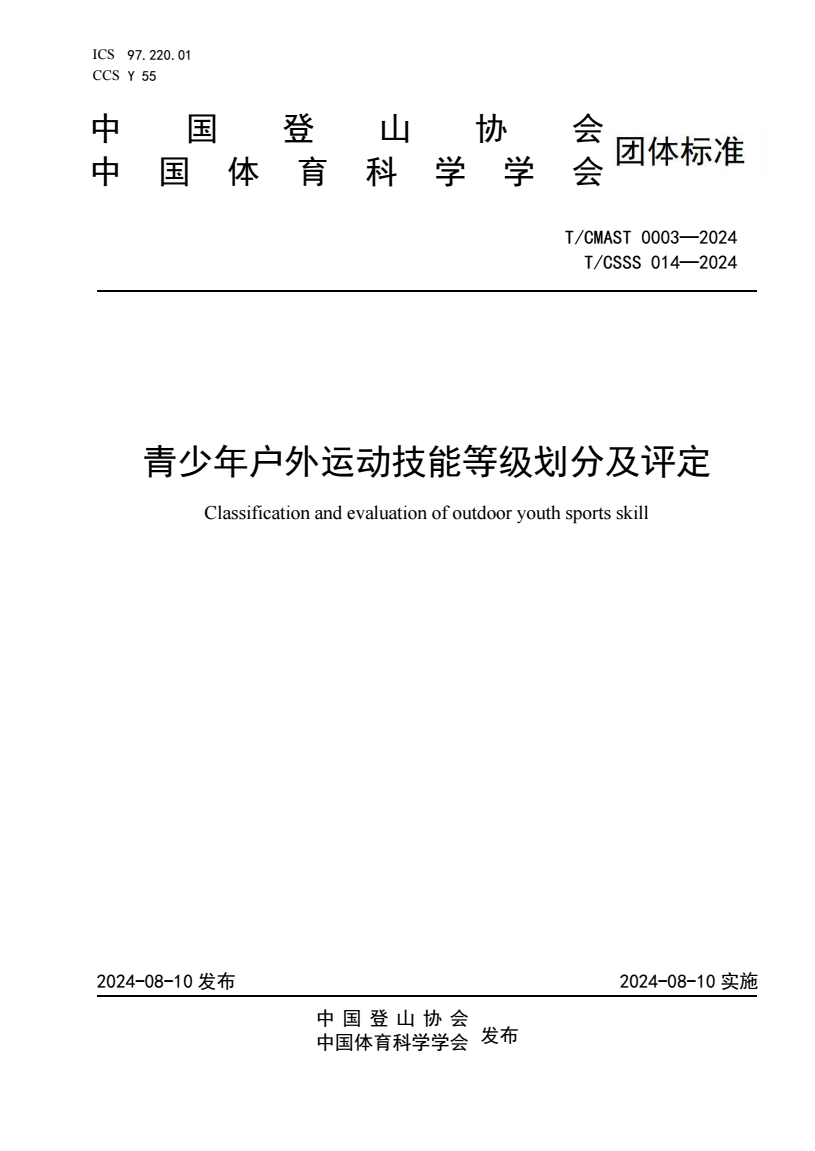 ICS 97.220.01
CCS Y 55

中国登山协会
中国体育科学学会 团体标准

T/CMAST 0003—2024
T/CSSS 014—2024

青少年户外运动技能等级划分及评定

Classification and evaluation of outdoor youth sports skill

2024-08-10 发布

2024-08-10 实施

中国登山协会
中国体育科学学会 发布